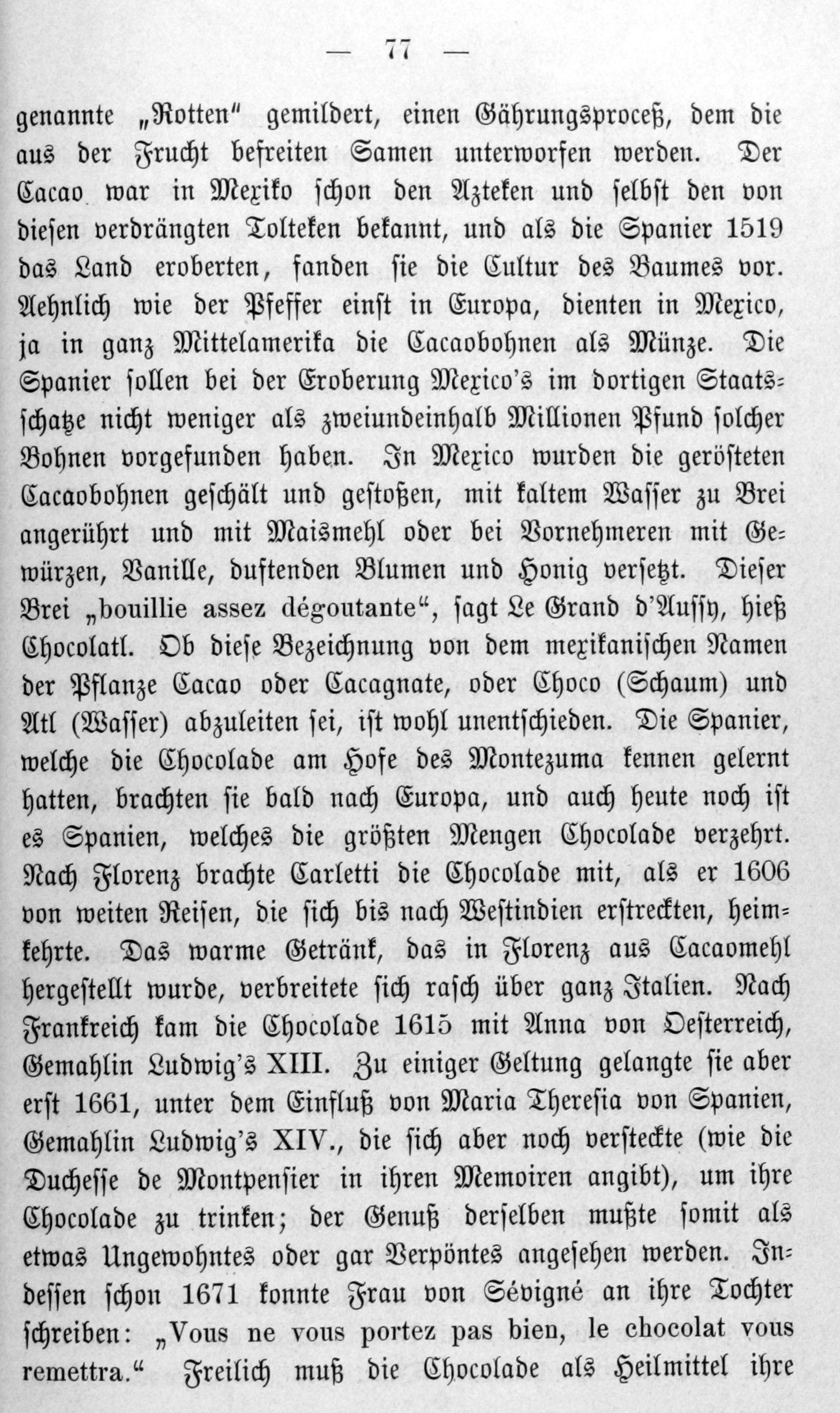 — 77 —

genannte „Rotten" gemildert, einen Gährungsproceß, dem die aus der Frucht befreiten Samen unterworfen werden. Der Cacao war in Mexiko schon den Azteken und selbst den von diesen verdrängten Tolteken bekannt, und als die Spanier 1519 das Land eroberten, fanden sie die Cultur des Baumes vor. Aehnlich wie der Pfeffer einst in Europa, dienten in Mexico, ja in ganz Mittelamerika die Cacaobohnen als Münze. Die Spanier sollen bei der Eroberung Mexico's im dortigen Staatsschatze nicht weniger als zweiundeinhalb Millionen Pfund solcher Bohnen vorgefunden haben. In Mexico wurden die gerösteten Cacaobohnen geschält und gestoßen, mit kaltem Wasser zu Brei angerührt und mit Maismehl oder bei Vornehmeren mit Gewürzen, Vanille, duftenden Blumen und Honig versetzt. Dieser Brei „bouillie assez dégoutante", sagt Le Grand d'Aussy, hieß Chocolatl. Ob diese Bezeichnung von dem mexikanischen Namen der Pflanze Cacao oder Cacagnate, oder Choco (Schaum) und Atl (Wasser) abzuleiten sei, ist wohl unentschieden. Die Spanier, welche die Chocolade am Hofe des Montezuma kennen gelernt hatten, brachten sie bald nach Europa, und auch heute noch ist es Spanien, welches die größten Mengen Chocolade verzehrt. Nach Florenz brachte Carletti die Chocolade mit, als er 1606 von weiten Reisen, die sich bis nach Westindien erstreckten, heimkehrte. Das warme Getränk, das in Florenz aus Cacaomehl hergestellt wurde, verbreitete sich rasch über ganz Italien. Nach Frankreich kam die Chocolade 1615 mit Anna von Oesterreich, Gemahlin Ludwig's XIII. Zu einiger Geltung gelangte sie aber erst 1661, unter dem Einfluß von Maria Theresia von Spanien, Gemahlin Ludwig's XIV., die sich aber noch versteckte (wie die Duchesse de Montpensier in ihren Memoiren angibt), um ihre Chocolade zu trinken; der Genuß derselben mußte somit als etwas Ungewohntes oder gar Verpöntes angesehen werden. Indessen schon 1671 konnte Frau von Sévigné an ihre Tochter schreiben: „Vous ne vous portez pas bien, le chocolat vous remettra." Freilich muß die Chocolade als Heilmittel ihre